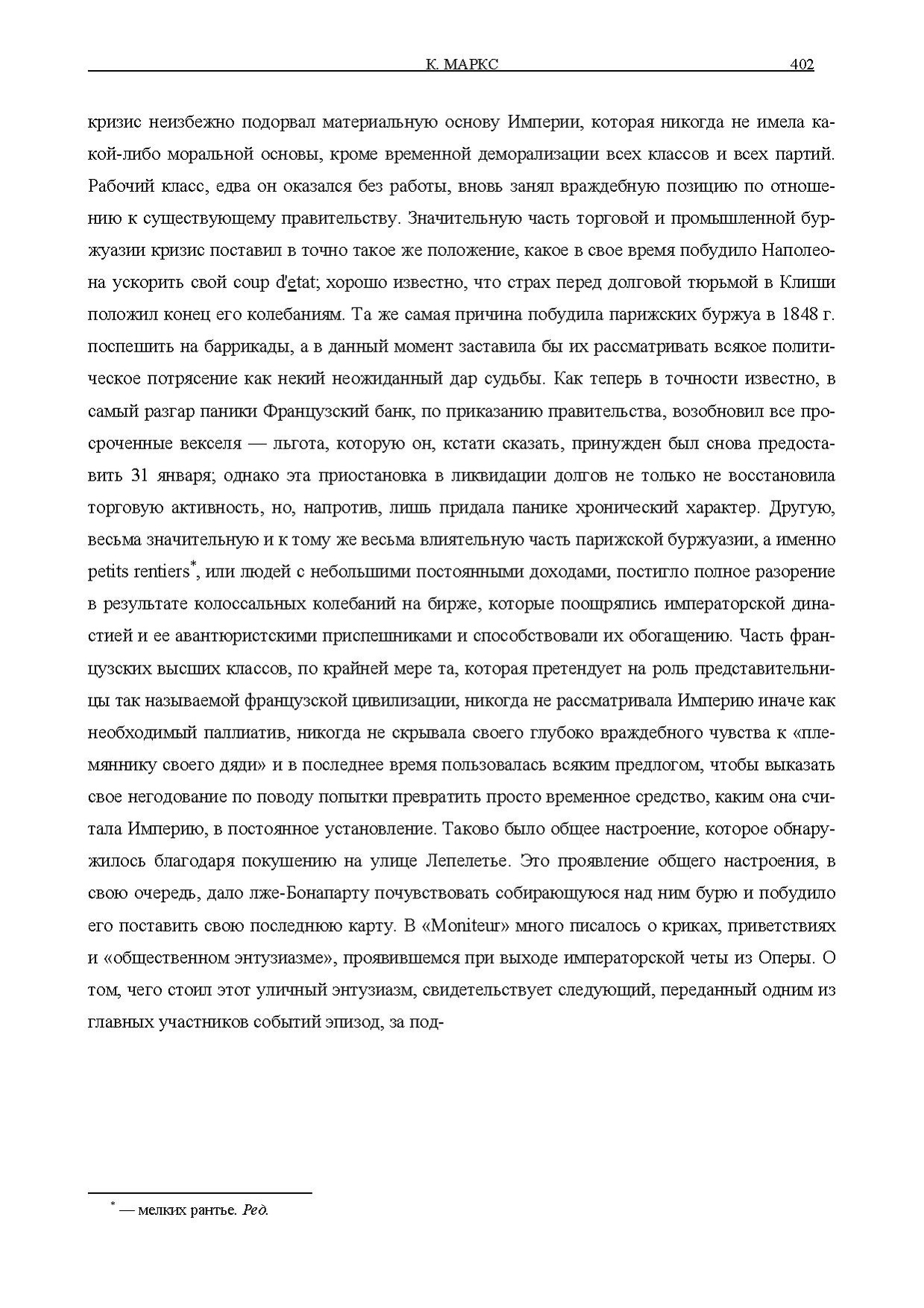 К. МАРКС 402

кризис неизбежно подорвал материальную основу Империи, которая никогда не имела какой-либо моральной основы, кроме временной деморализации всех классов и всех партий. Рабочий класс, едва он оказался без работы, вновь занял враждебную позицию по отношению к существующему правительству. Значительную часть торговой и промышленной буржуазии кризис поставил в точно такое же положение, какое в свое время побудило Наполеона ускорить свой coup d'etat; хорошо известно, что страх перед долговой тюрьмой в Клиши положил конец его колебаниям. Та же самая причина побудила парижских буржуа в 1848 г. поспешить на баррикады, а в данный момент заставила бы их рассматривать всякое политическое потрясение как некий неожиданный дар судьбы. Как теперь в точности известно, в самый разгар паники Французский банк, по приказанию правительства, возобновил все просроченные векселя — льгота, которую он, кстати сказать, принужден был снова предоставить 31 января; однако эта приостановка в ликвидации долгов не только не восстановила торговую активность, но, напротив, лишь придала панике хронический характер. Другую, весьма значительную и к тому же весьма влиятельную часть парижской буржуазии, а именно petits rentiers*, или людей с небольшими постоянными доходами, постигло полное разорение в результате колоссальных колебаний на бирже, которые поощрялись императорской династией и ее авантюристскими приспешниками и способствовали их обогащению. Часть французских высших классов, по крайней мере та, которая претендует на роль представительницы так называемой французской цивилизации, никогда не рассматривала Империю иначе как необходимый паллиатив, никогда не скрывала своего глубоко враждебного чувства к «племяннику своего дяди» и в последнее время пользовалась всяким предлогом, чтобы выказать свое негодование по поводу попытки превратить просто временное средство, каким она считала Империю, в постоянное установление. Таково было общее настроение, которое обнаружилось благодаря покушению на улице Лепелетье. Это проявление общего настроения, в свою очередь, дало лже-Бонапарту почувствовать собирающуюся над ним бурю и побудило его поставить свою последнюю карту. В «Moniteur» много писалось о криках, приветствиях и «общественном энтузиазме», проявившемся при выходе императорской четы из Оперы. О том, чего стоил этот уличный энтузиазм, свидетельствует следующий, переданный одним из главных участников событий эпизод, за под-

* — мелких рантье. Ред.